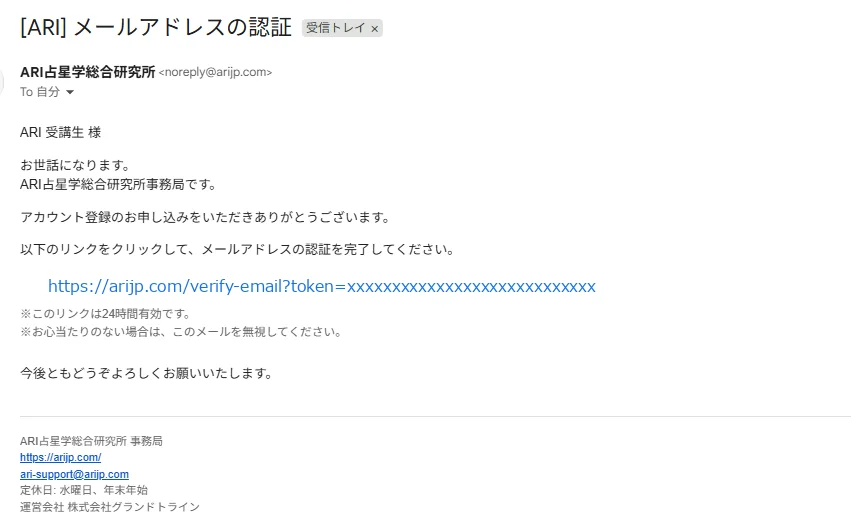 [ARI] メールアドレスの認証 受信トレイ ×

ARI占星学総合研究所 <noreply@arijp.com>
To 自分

ARI 受講生 様

お世話になります。
ARI占星学総合研究所事務局です。

アカウント登録のお申し込みをいただきありがとうございます。

以下のリンクをクリックして、メールアドレスの認証を完了してください。

https://arijp.com/verify-email?token=xxxxxxxxxxxxxxxxxxxxxxxxxxxx

※このリンクは24時間有効です。
※お心当たりのない場合は、このメールを無視してください。

今後ともどうぞよろしくお願いいたします。

ARI占星学総合研究所 事務局
https://arijp.com/
ari-support@arijp.com
定休日: 水曜日、年末年始
運営会社 株式会社グランドトライン